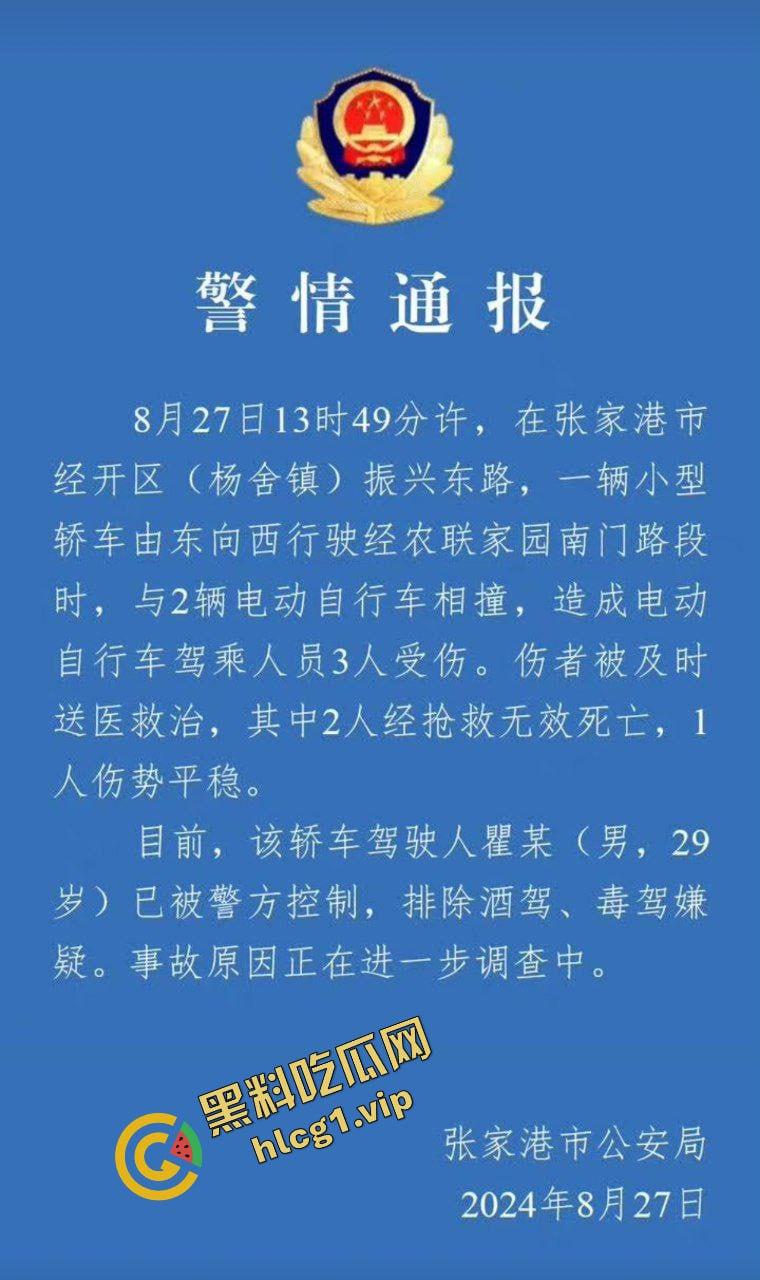 警情通报

8月27日13时49分许，在张家港市经开区（杨舍镇）振兴东路，一辆小型轿车由东向西行驶经农联家园南门路段时，与2辆电动自行车相撞，造成电动自行车驾乘人员3人受伤。伤者被及时送医救治，其中2人经抢救无效死亡，1人伤势平稳。

目前，该轿车驾驶人瞿某（男，29岁）已被警方控制，排除酒驾、毒驾嫌疑。事故原因正在进一步调查中。

黑料吃瓜网
hlcg1.vip

张家港市公安局
2024年8月27日